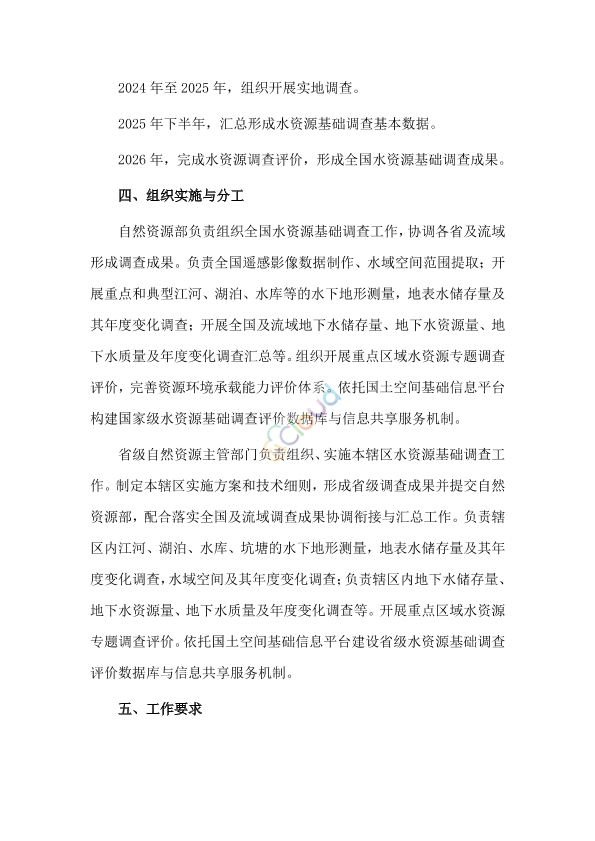 2024 年至 2025 年，组织开展实地调查。

2025 年下半年，汇总形成水资源基础调查基本数据。

2026 年，完成水资源调查评价，形成全国水资源基础调查成果。

四、组织实施与分工

自然资源部负责组织全国水资源基础调查工作，协调各省及流域形成调查成果。负责全国遥感影像数据制作、水域空间范围提取；开展重点和典型江河、湖泊、水库等的水下地形测量，地表水储存量及其年度变化调查；开展全国及流域地下水储存量、地下水资源量、地下水质量及年度变化调查汇总等。组织开展重点区域水资源专题调查评价，完善资源环境承载能力评价体系。依托国土空间基础信息平台构建国家级水资源基础调查评价数据库与信息共享服务机制。

省级自然资源主管部门负责组织、实施本辖区水资源基础调查工作。制定本辖区实施方案和技术细则，形成省级调查成果并提交自然资源部，配合落实全国及流域调查成果协调衔接与汇总工作。负责辖区内江河、湖泊、水库、坑塘的水下地形测量，地表水储存量及其年度变化调查，水域空间及其年度变化调查；负责辖区内地下水储存量、地下水资源量、地下水质量及年度变化调查等。开展重点区域水资源专题调查评价。依托国土空间基础信息平台建设省级水资源基础调查评价数据库与信息共享服务机制。

五、工作要求